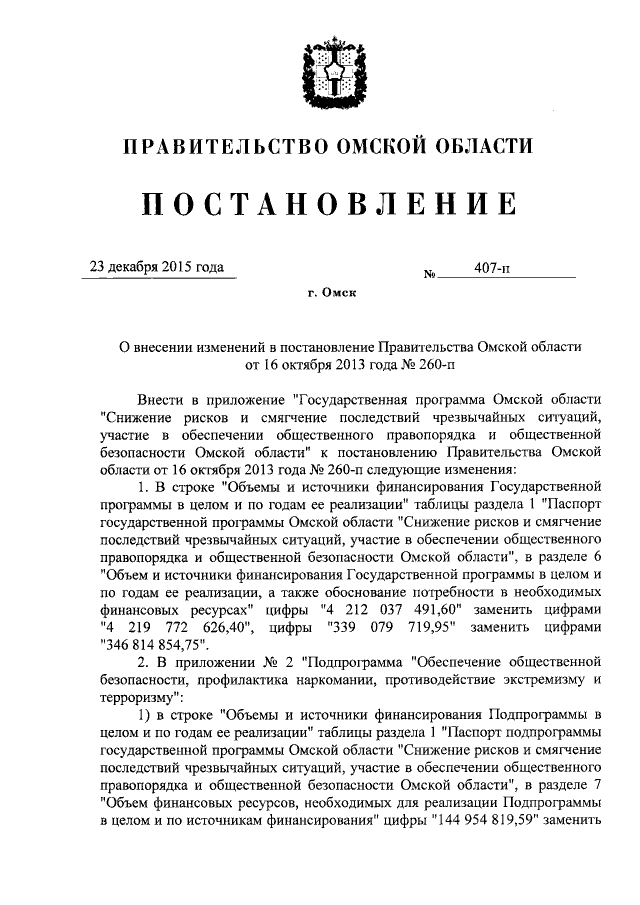 ПРАВИТЕЛЬСТВО ОМСКОЙ ОБЛАСТИ

ПОСТАНОВЛЕНИЕ

23 декабря 2015 года № 407-п

г. Омск

О внесении изменений в постановление Правительства Омской области от 16 октября 2013 года № 260-п

Внести в приложение "Государственная программа Омской области "Снижение рисков и смягчение последствий чрезвычайных ситуаций, участие в обеспечении общественного правопорядка и общественной безопасности Омской области" к постановлению Правительства Омской области от 16 октября 2013 года № 260-п следующие изменения:

1. В строке "Объемы и источники финансирования Государственной программы в целом и по годам ее реализации" таблицы раздела 1 "Паспорт государственной программы Омской области "Снижение рисков и смягчение последствий чрезвычайных ситуаций, участие в обеспечении общественного правопорядка и общественной безопасности Омской области", в разделе 6 "Объем и источники финансирования Государственной программы в целом и по годам ее реализации, а также обоснование потребности в необходимых финансовых ресурсах" цифры "4 212 037 491,60" заменить цифрами "4 219 772 626,40", цифры "339 079 719,95" заменить цифрами "346 814 854,75".

2. В приложении № 2 "Подпрограмма "Обеспечение общественной безопасности, профилактика наркомании, противодействие экстремизму и терроризму":

1) в строке "Объемы и источники финансирования Подпрограммы в целом и по годам ее реализации" таблицы раздела 1 "Паспорт подпрограммы государственной программы Омской области "Снижение рисков и смягчение последствий чрезвычайных ситуаций, участие в обеспечении общественного правопорядка и общественной безопасности Омской области", в разделе 7 "Объем финансовых ресурсов, необходимых для реализации Подпрограммы в целом и по источникам финансирования" цифры "144 954 819,59" заменить